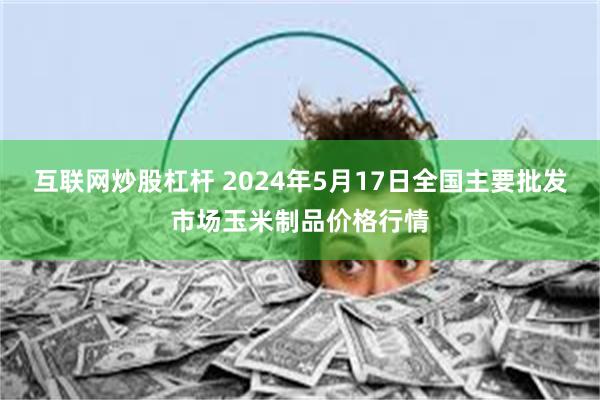 互联网炒股杠杆 2024年5月17日全国主要批发市场玉米制品价格行情